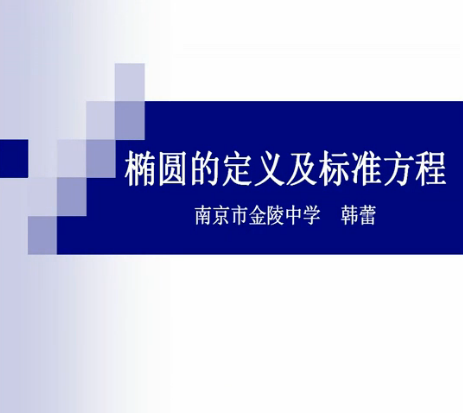 椭圆的定义及标准方程

南京市金陵中学　韩蕾